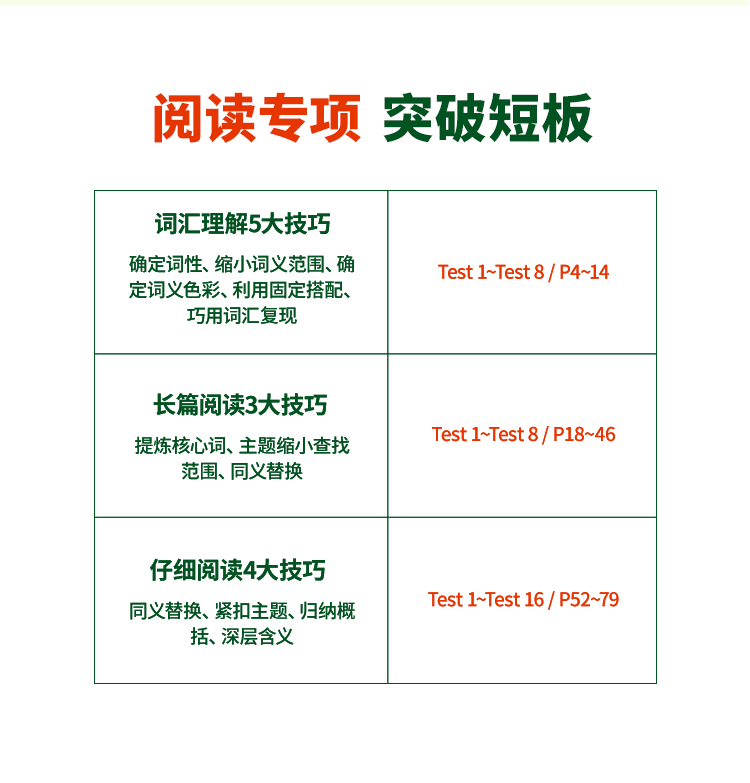 阅读专项 突破短板

| 词汇理解5大技巧 确定词性、缩小词义范围、确定词义色彩、利用固定搭配、巧用词汇复现 | Test 1~Test 8 / P4~14 |
|---|---|
| 长篇阅读3大技巧 提炼核心词、主题缩小查找范围、同义替换 | Test 1~Test 8 / P18~46 |
| 仔细阅读4大技巧 同义替换、紧扣主题、归纳概括、深层含义 | Test 1~Test 16 / P52~79 |